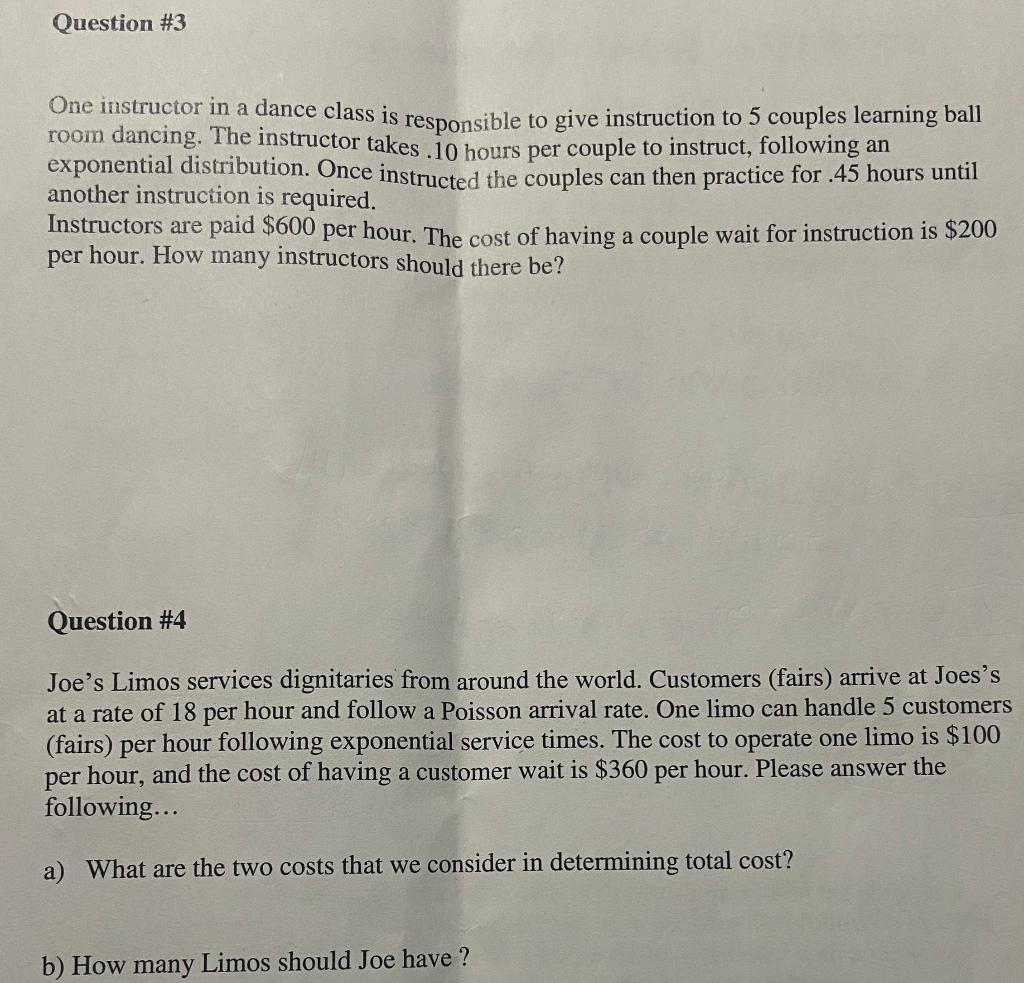 Question #3

One instructor in a dance class is responsible to give instruction to 5 couples learning ball room dancing. The instructor takes .10 hours per couple to instruct, following an exponential distribution. Once instructed the couples can then practice for .45 hours until another instruction is required.
Instructors are paid \$600 per hour. The cost of having a couple wait for instruction is \$200 per hour. How many instructors should there be?

Question #4

Joe's Limos services dignitaries from around the world. Customers (fairs) arrive at Joes's at a rate of 18 per hour and follow a Poisson arrival rate. One limo can handle 5 customers (fairs) per hour following exponential service times. The cost to operate one limo is \$100 per hour, and the cost of having a customer wait is \$360 per hour. Please answer the following...

a) What are the two costs that we consider in determining total cost?

b) How many Limos should Joe have ?